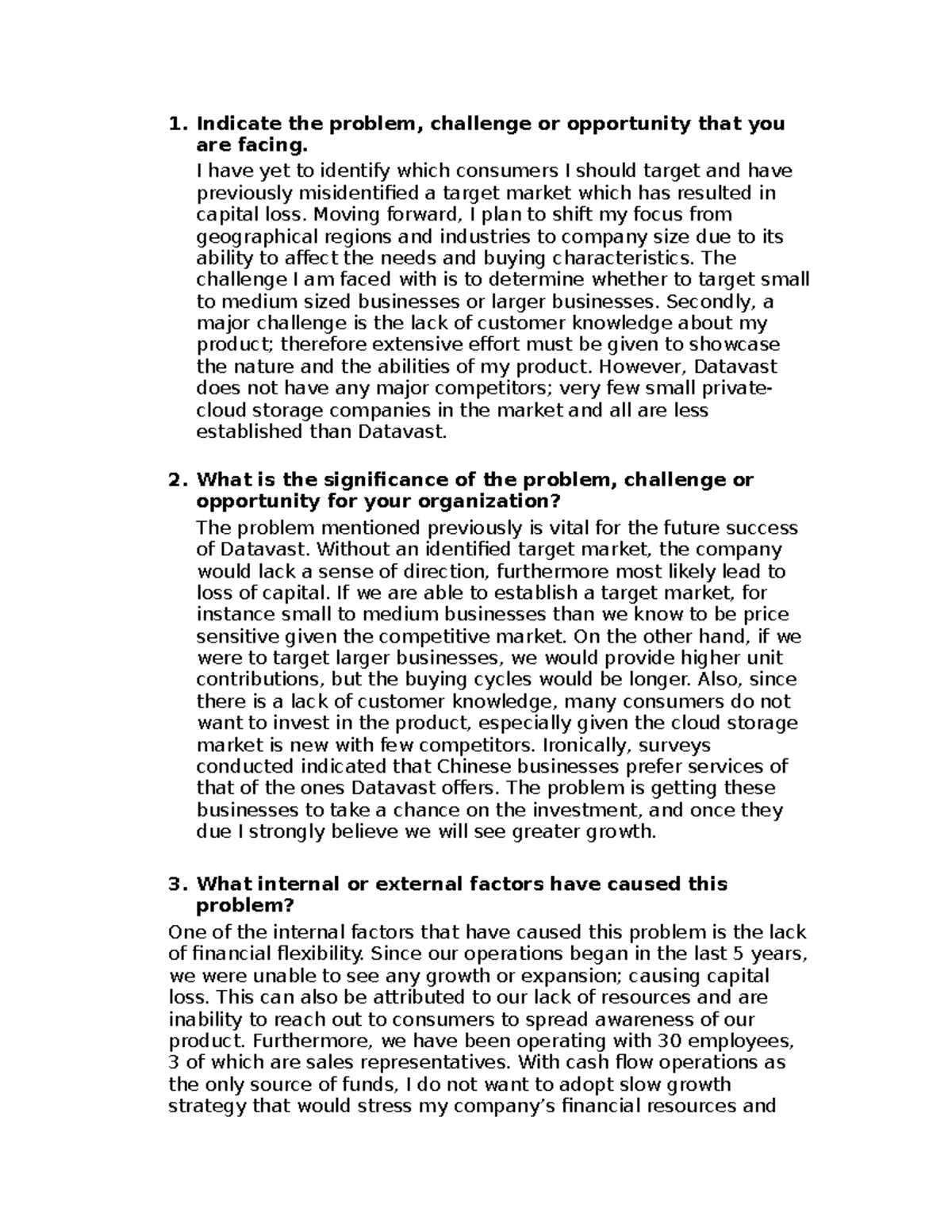 1. Indicate the problem, challenge or opportunity that you are facing.

I have yet to identify which consumers I should target and have previously misidentified a target market which has resulted in capital loss. Moving forward, I plan to shift my focus from geographical regions and industries to company size due to its ability to affect the needs and buying characteristics. The challenge I am faced with is to determine whether to target small to medium sized businesses or larger businesses. Secondly, a major challenge is the lack of customer knowledge about my product; therefore extensive effort must be given to showcase the nature and the abilities of my product. However, Datavast does not have any major competitors; very few small private-cloud storage companies in the market and all are less established than Datavast.

2. What is the significance of the problem, challenge or opportunity for your organization?

The problem mentioned previously is vital for the future success of Datavast. Without an identified target market, the company would lack a sense of direction, furthermore most likely lead to loss of capital. If we are able to establish a target market, for instance small to medium businesses than we know to be price sensitive given the competitive market. On the other hand, if we were to target larger businesses, we would provide higher unit contributions, but the buying cycles would be longer. Also, since there is a lack of customer knowledge, many consumers do not want to invest in the product, especially given the cloud storage market is new with few competitors. Ironically, surveys conducted indicated that Chinese businesses prefer services of that of the ones Datavast offers. The problem is getting these businesses to take a chance on the investment, and once they due I strongly believe we will see greater growth.

3. What internal or external factors have caused this problem?

One of the internal factors that have caused this problem is the lack of financial flexibility. Since our operations began in the last 5 years, we were unable to see any growth or expansion; causing capital loss. This can also be attributed to our lack of resources and are inability to reach out to consumers to spread awareness of our product. Furthermore, we have been operating with 30 employees, 3 of which are sales representatives. With cash flow operations as the only source of funds, I do not want to adopt slow growth strategy that would stress my company's financial resources and